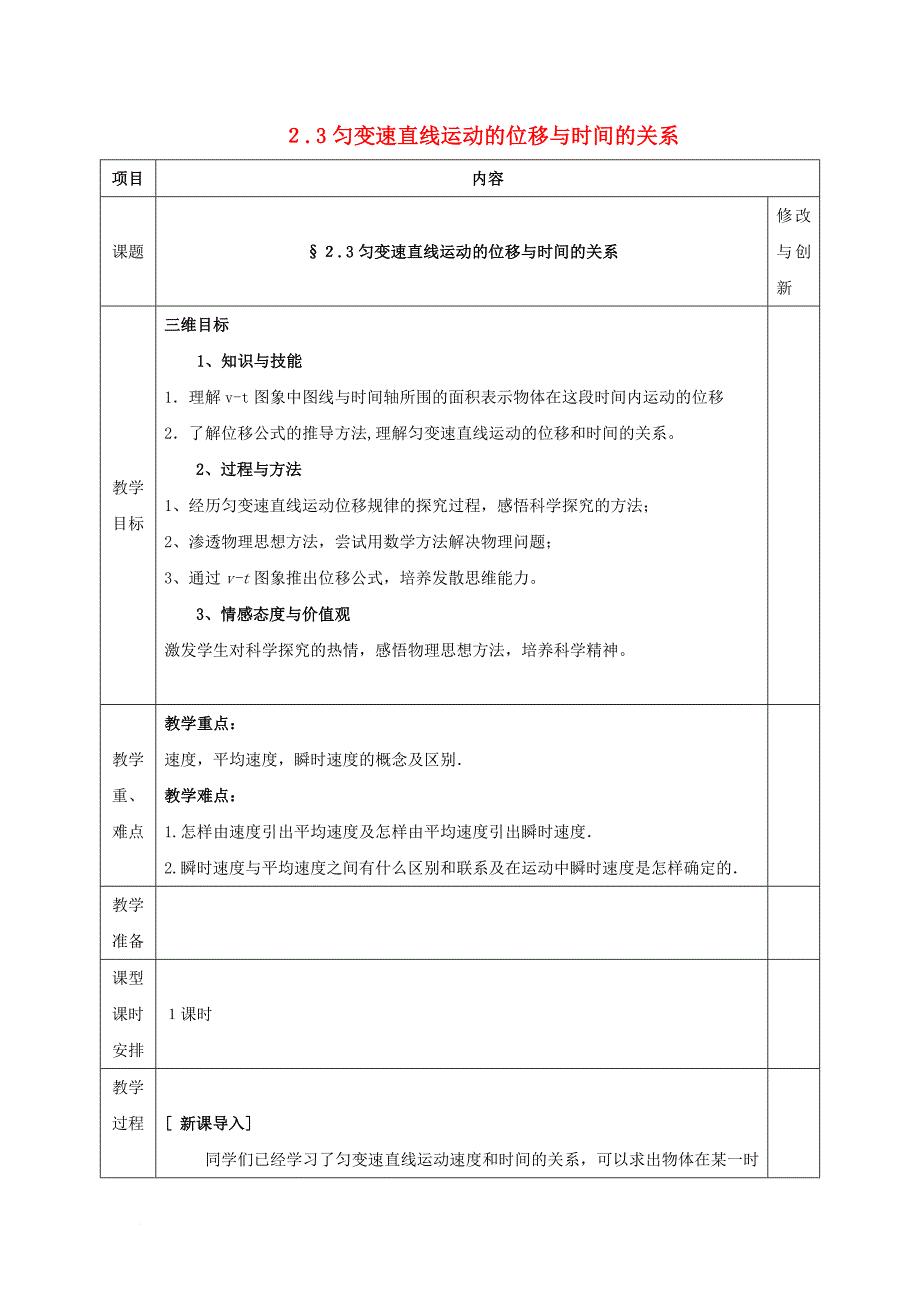 2．3 匀变速直线运动的位移与时间的关系

| 项目 | 内容 | |
|---|---|---|
| 课题 | § 2．3 匀变速直线运动的位移与时间的关系 | 修改与创新 |
| 教学目标 | 三维目标<br>1、知识与技能<br>1．理解 v-t 图象中图线与时间轴所围的面积表示物体在这段时间内运动的位移<br>2．了解位移公式的推导方法，理解匀变速直线运动的位移和时间的关系。<br>2、过程与方法<br>1、经历匀变速直线运动位移规律的探究过程，感悟科学探究的方法；<br>2、渗透物理思想方法，尝试用数学方法解决物理问题；<br>3、通过 $v$-$t$ 图象推出位移公式，培养发散思维能力。<br>3、情感态度与价值观<br>激发学生对科学探究的热情，感悟物理思想方法，培养科学精神。 | |
| 教学重、难点 | 教学重点：<br>速度，平均速度，瞬时速度的概念及区别．<br>教学难点：<br>1.怎样由速度引出平均速度及怎样由平均速度引出瞬时速度．<br>2.瞬时速度与平均速度之间有什么区别和联系及在运动中瞬时速度是怎样确定的． | |
| 教学准备 | | |
| 课型课时安排 | 1 课时 | |
| 教学过程 | [ 新课导入]<br>同学们已经学习了匀变速直线运动速度和时间的关系，可以求出物体在某一时 | |